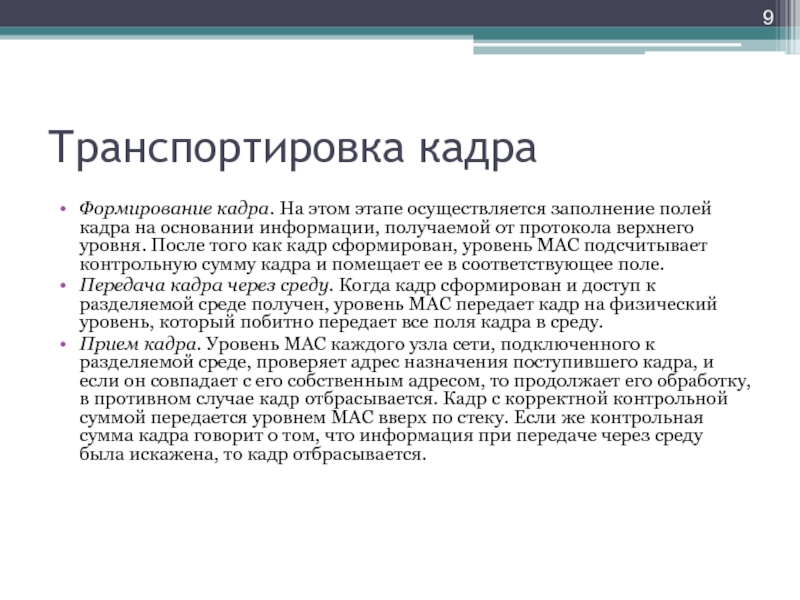 9

Транспортировка кадра

• Формирование кадра. На этом этапе осуществляется заполнение полей кадра на основании информации, получаемой от протокола верхнего уровня. После того как кадр сформирован, уровень MAC подсчитывает контрольную сумму кадра и помещает ее в соответствующее поле.
• Передача кадра через среду. Когда кадр сформирован и доступ к разделяемой среде получен, уровень MAC передает кадр на физический уровень, который побитно передает все поля кадра в среду.
• Прием кадра. Уровень MAC каждого узла сети, подключенного к разделяемой среде, проверяет адрес назначения поступившего кадра, и если он совпадает с его собственным адресом, то продолжает его обработку, в противном случае кадр отбрасывается. Кадр с корректной контрольной суммой передается уровнем MAC вверх по стеку. Если же контрольная сумма кадра говорит о том, что информация при передаче через среду была искажена, то кадр отбрасывается.